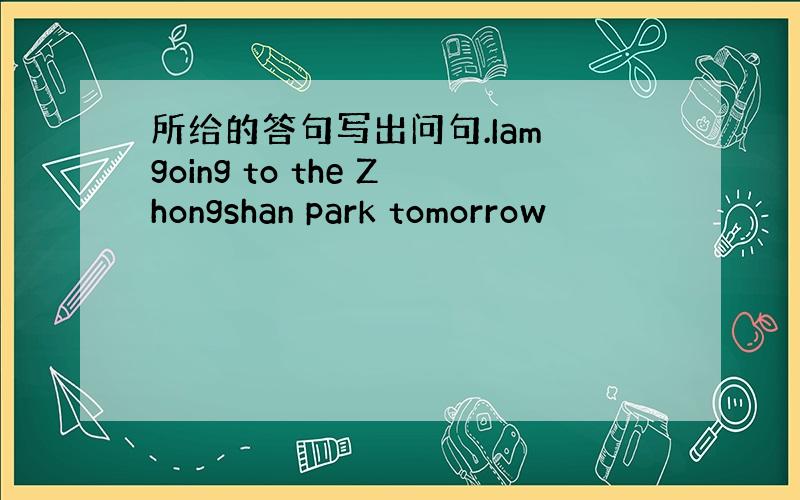 所给的答句写出问句.Iam going to the Zhongshan park tomorrow